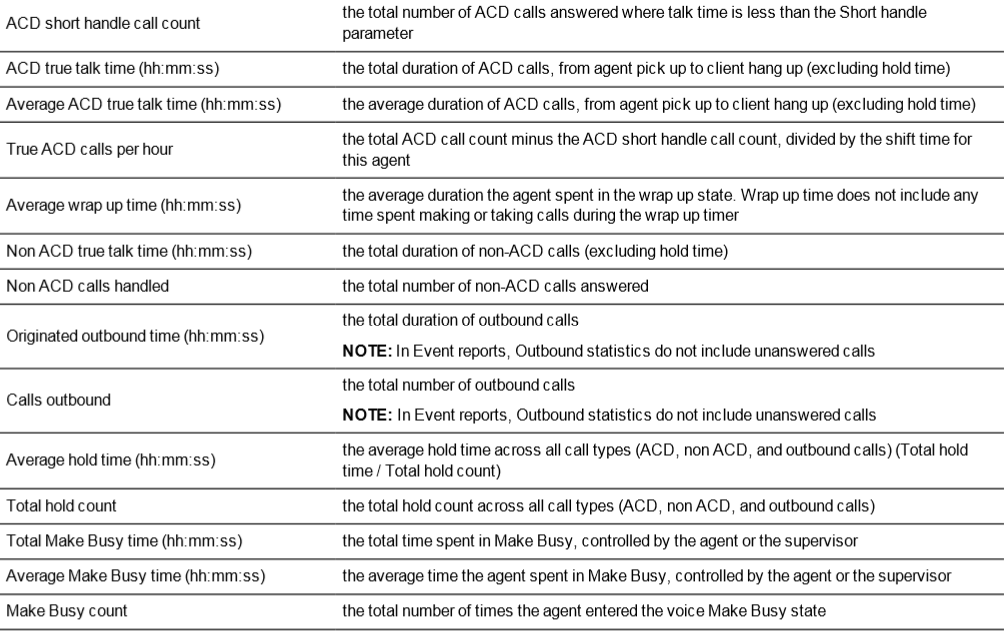 | ACD short handle call count | the total number of ACD calls answered where talk time is less than the Short handle parameter |
|---|---|
| ACD true talk time (hh:mm:ss) | the total duration of ACD calls, from agent pick up to client hang up (excluding hold time) |
| Average ACD true talk time (hh:mm:ss) | the average duration of ACD calls, from agent pick up to client hang up (excluding hold time) |
| True ACD calls per hour | the total ACD call count minus the ACD short handle call count, divided by the shift time for this agent |
| Average wrap up time (hh:mm:ss) | the average duration the agent spent in the wrap up state. Wrap up time does not include any time spent making or taking calls during the wrap up timer |
| Non ACD true talk time (hh:mm:ss) | the total duration of non-ACD calls (excluding hold time) |
| Non ACD calls handled | the total number of non-ACD calls answered |
| Originated outbound time (hh:mm:ss) | the total duration of outbound calls NOTE: In Event reports, Outbound statistics do not include unanswered calls |
| Calls outbound | the total number of outbound calls NOTE: In Event reports, Outbound statistics do not include unanswered calls |
| Average hold time (hh:mm:ss) | the average hold time across all call types (ACD, non ACD, and outbound calls) (Total hold time / Total hold count) |
| Total hold count | the total hold count across all call types (ACD, non ACD, and outbound calls) |
| Total Make Busy time (hh:mm:ss) | the total time spent in Make Busy, controlled by the agent or the supervisor |
| Average Make Busy time (hh:mm:ss) | the average time the agent spent in Make Busy, controlled by the agent or the supervisor |
| Make Busy count | the total number of times the agent entered the voice Make Busy state |